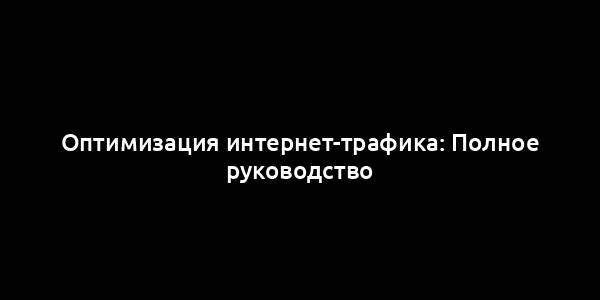 Оптимизация интернет-трафика: Полное руководство